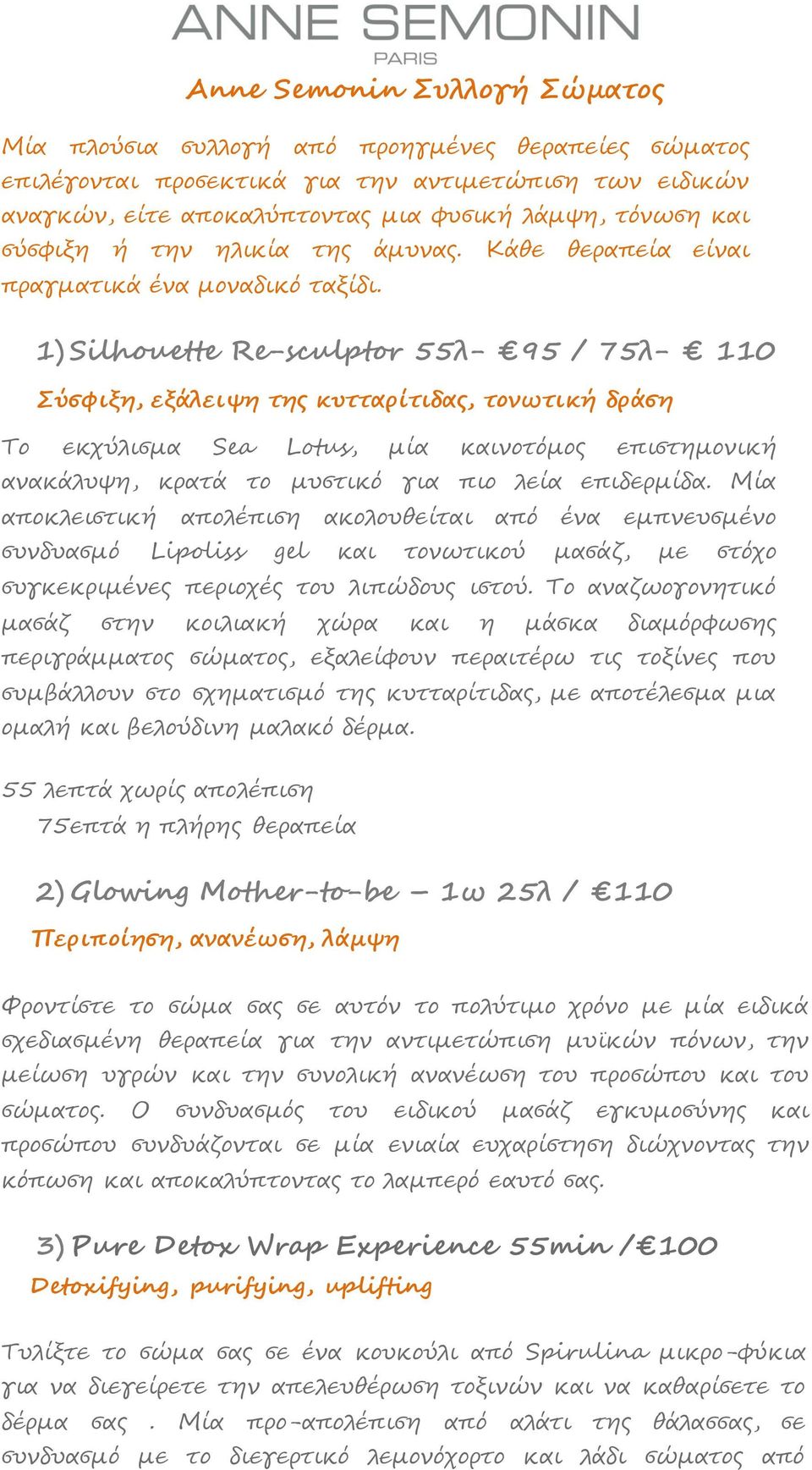 ANNE SEMONIN
PARIS

Anne Semonin Συλλογή Σώματος

Μία πλούσια συλλογή από προηγμένες θεραπείες σώματος επιλέγονται προσεκτικά για την αντιμετώπιση των ειδικών αναγκών, είτε αποκαλύπτοντας μια φυσική λάμψη, τόνωση και σύσφιξη ή την ηλικία της άμυνας. Κάθε θεραπεία είναι πραγματικά ένα μοναδικό ταξίδι.

1) Silhouette Re-sculptor 55λ- €95 / 75λ- € 110

Σύσφιξη, εξάλειψη της κυτταρίτιδας, τονωτική δράση

Το εκχύλισμα Sea Lotus, μία καινοτόμος επιστημονική ανακάλυψη, κρατά το μυστικό για πιο λεία επιδερμίδα. Μία αποκλειστική απολέπιση ακολουθείται από ένα εμπνευσμένο συνδυασμό Lipoliss gel και τονωτικού μασάζ, με στόχο συγκεκριμένες περιοχές του λιπώδους ιστού. Το αναζωογονητικό μασάζ στην κοιλιακή χώρα και η μάσκα διαμόρφωσης περιγράμματος σώματος, εξαλείφουν περαιτέρω τις τοξίνες που συμβάλλουν στο σχηματισμό της κυτταρίτιδας, με αποτέλεσμα μια ομαλή και βελούδινη μαλακό δέρμα.

55 λεπτά χωρίς απολέπιση
75επτά η πλήρης θεραπεία

2) Glowing Mother-to-be – 1ω 25λ / €110

Περιποίηση, ανανέωση, λάμψη

Φροντίστε το σώμα σας σε αυτόν το πολύτιμο χρόνο με μία ειδικά σχεδιασμένη θεραπεία για την αντιμετώπιση μυϊκών πόνων, την μείωση υγρών και την συνολική ανανέωση του προσώπου και του σώματος. Ο συνδυασμός του ειδικού μασάζ εγκυμοσύνης και προσώπου συνδυάζονται σε μία ενιαία ευχαρίστηση διώχνοντας την κόπωση και αποκαλύπτοντας το λαμπερό εαυτό σας.

3) Pure Detox Wrap Experience 55min /€100

Detoxifying, purifying, uplifting

Τυλίξτε το σώμα σας σε ένα κουκούλι από Spirulina μικρο-φύκια για να διεγείρετε την απελευθέρωση τοξινών και να καθαρίσετε το δέρμα σας . Μία προ-απολέπιση από αλάτι της θάλασσας, σε συνδυασμό με το διεγερτικό λεμονόχορτο και λάδι σώματος από